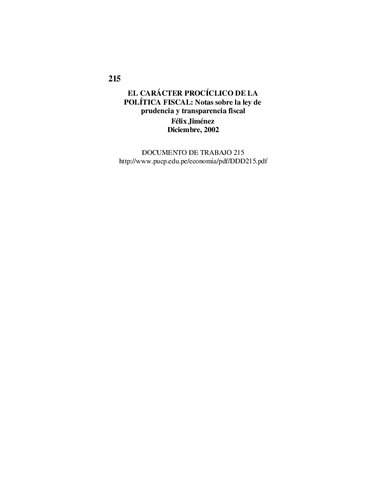 215

EL CARÁCTER PROCÍCLICO DE LA POLÍTICA FISCAL: Notas sobre la ley de prudencia y transparencia fiscal
Félix Jiménez
Diciembre, 2002

DOCUMENTO DE TRABAJO 215
http://www.pucp.edu.pe/economia/pdf/DDD215.pdf